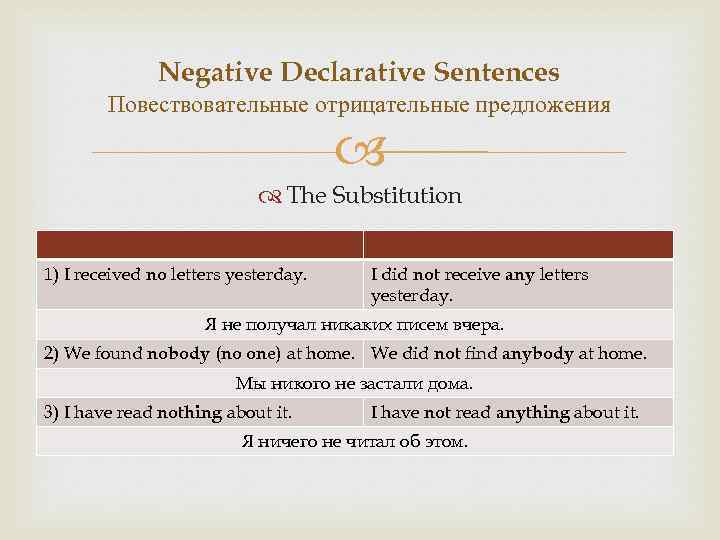 Negative Declarative Sentences
Повествовательные отрицательные предложения

The Substitution

| | |
|---|---|
| 1) I received no letters yesterday. | I did not receive any letters yesterday. |
| Я не получал никаких писем вчера. | |
| 2) We found nobody (no one) at home. | We did not find anybody at home. |
| Мы никого не застали дома. | |
| 3) I have read nothing about it. | I have not read anything about it. |
| Я ничего не читал об этом. | |